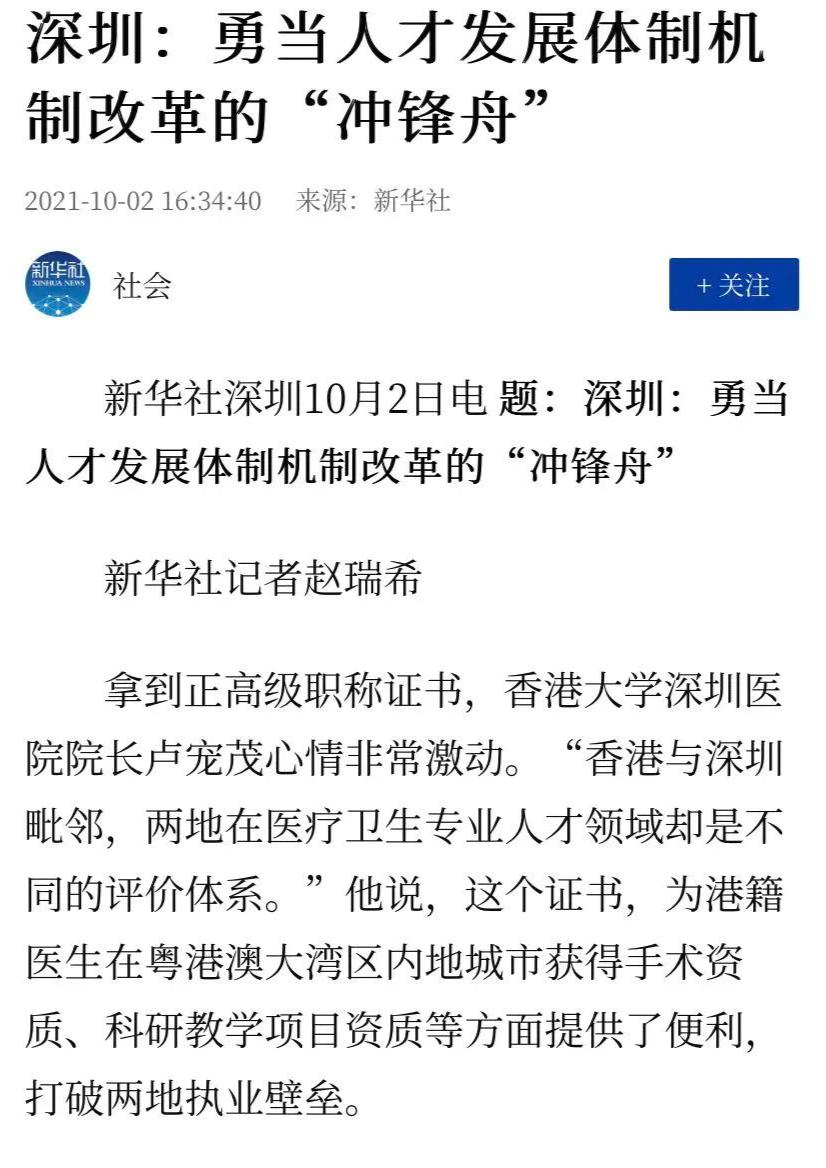 深圳：勇当人才发展体制机制改革的“冲锋舟”

2021-10-02 16:34:40　来源：新华社

新华社
XINHUA NEWS

社会

+ 关注

新华社深圳10月2日电 题：深圳：勇当人才发展体制机制改革的“冲锋舟”

新华社记者赵瑞希

拿到正高级职称证书，香港大学深圳医院院长卢宠茂心情非常激动。“香港与深圳毗邻，两地在医疗卫生专业人才领域却是不同的评价体系。”他说，这个证书，为港籍医生在粤港澳大湾区内地城市获得手术资质、科研教学项目资质等方面提供了便利，打破两地执业壁垒。